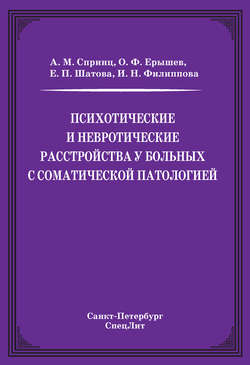 А. М. Спринц, О. Ф. Ерышев,
Е. П. Шатова, И. Н. Филиппова

ПСИХОТИЧЕСКИЕ
И НЕВРОТИЧЕСКИЕ
РАССТРОЙСТВА У БОЛЬНЫХ
С СОМАТИЧЕСКОЙ ПАТОЛОГИЕЙ

Санкт-Петербург
СпецЛит